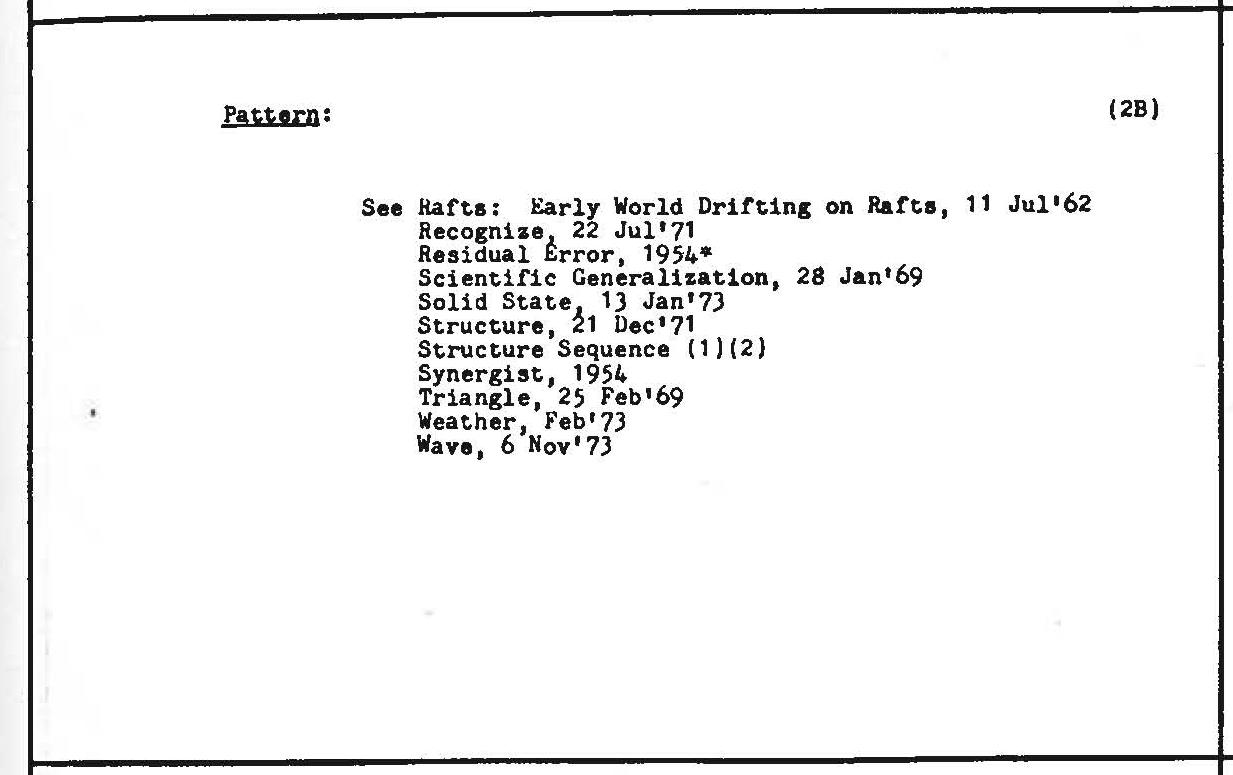 Pattern:

(2B)

See Rafts: Early World Drifting on Rafts, 11 Jul'62
Recognize, 22 Jul'71
Residual Error, 1954*
Scientific Generalization, 28 Jan'69
Solid State, 13 Jan'73
Structure, 21 Dec'71
Structure Sequence (1)(2)
Synergist, 1954
Triangle, 25 Feb'69
Weather, Feb'73
Wave, 6 Nov'73